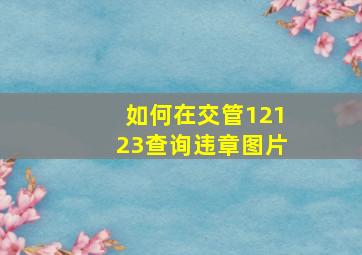 如何在交管12123查询违章图片